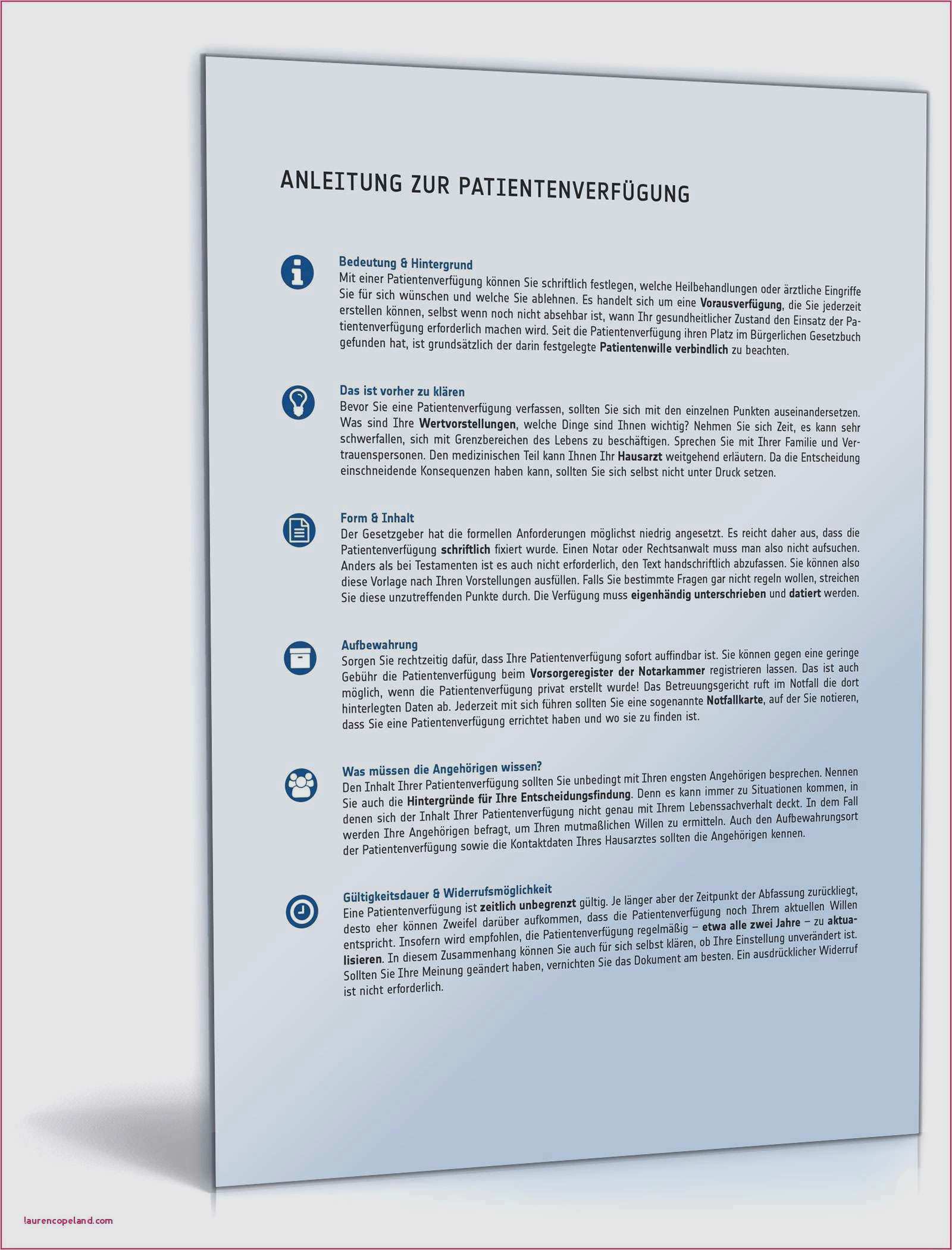 ANLEITUNG ZUR PATIENTENVERFÜGUNG

Bedeutung & Hintergrund
Mit einer Patientenverfügung können Sie schriftlich festlegen, welche Heilbehandlungen oder ärztliche Eingriffe Sie für sich wünschen und welche Sie ablehnen. Es handelt sich um eine Vorausverfügung, die Sie jederzeit erstellen können, selbst wenn noch nicht absehbar ist, wann Ihr gesundheitlicher Zustand den Einsatz der Patientenverfügung erforderlich machen wird. Seit die Patientenverfügung ihren Platz im Bürgerlichen Gesetzbuch gefunden hat, ist grundsätzlich der darin festgelegte Patientenwille verbindlich zu beachten.

Das ist vorher zu klären
Bevor Sie eine Patientenverfügung verfassen, sollten Sie sich mit den einzelnen Punkten auseinandersetzen. Was sind Ihre Wertvorstellungen, welche Dinge sind Ihnen wichtig? Nehmen Sie sich Zeit, es kann sehr schwerfallen, sich mit Grenzbereichen des Lebens zu beschäftigen. Sprechen Sie mit Ihrer Familie und Vertrauenspersonen. Den medizinischen Teil kann Ihnen Ihr Hausarzt weitgehend erläutern. Da die Entscheidung einschneidende Konsequenzen haben kann, sollten Sie sich selbst nicht unter Druck setzen.

Form & Inhalt
Der Gesetzgeber hat die formellen Anforderungen möglichst niedrig angesetzt. Es reicht daher aus, dass die Patientenverfügung schriftlich fixiert wurde. Einen Notar oder Rechtsanwalt muss man also nicht aufsuchen. Anders als bei Testamenten ist es auch nicht erforderlich, den Text handschriftlich abzufassen. Sie können also diese Vorlage nach Ihren Vorstellungen ausfüllen. Falls Sie bestimmte Fragen gar nicht regeln wollen, streichen Sie diese unzutreffenden Punkte durch. Die Verfügung muss eigenhändig unterschrieben und datiert werden.

Aufbewahrung
Sorgen Sie rechtzeitig dafür, dass Ihre Patientenverfügung sofort auffindbar ist. Sie können gegen eine geringe Gebühr die Patientenverfügung beim Vorsorgeregister der Notarkammer registrieren lassen. Das ist auch möglich, wenn die Patientenverfügung privat erstellt wurde! Das Betreuungsgericht ruft im Notfall die dort hinterlegten Daten ab. Jederzeit mit sich führen sollten Sie eine sogenannte Notfallkarte, auf der Sie notieren, dass Sie eine Patientenverfügung errichtet haben und wo sie zu finden ist.

Was müssen die Angehörigen wissen?
Den Inhalt Ihrer Patientenverfügung sollten Sie unbedingt mit Ihren engsten Angehörigen besprechen. Nennen Sie auch die Hintergründe für Ihre Entscheidungsfindung. Denn es kann immer zu Situationen kommen, in denen sich der Inhalt Ihrer Patientenverfügung nicht genau mit Ihrem Lebenssachverhalt deckt. In dem Fall werden Ihre Angehörigen befragt, um Ihren mutmaßlichen Willen zu ermitteln. Auch den Aufbewahrungsort der Patientenverfügung sowie die Kontaktdaten Ihres Hausarztes sollten die Angehörigen kennen.

Gültigkeitsdauer & Widerrufsmöglichkeit
Eine Patientenverfügung ist zeitlich unbegrenzt gültig. Je länger aber der Zeitpunkt der Abfassung zurückliegt, desto eher können Zweifel darüber aufkommen, dass die Patientenverfügung noch Ihrem aktuellen Willen entspricht. Insofern wird empfohlen, die Patientenverfügung regelmäßig – etwa alle zwei Jahre – zu aktualisieren. In diesem Zusammenhang können Sie auch für sich selbst klären, ob Ihre Einstellung unverändert ist. Sollten Sie Ihre Meinung geändert haben, vernichten Sie das Dokument am besten. Ein ausdrücklicher Widerruf ist nicht erforderlich.

laurencopeland.com